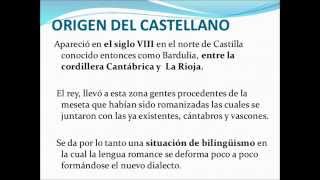 ORIGEN DEL CASTELLANO

Apareció en el siglo VIII en el norte de Castilla conocido entonces como Bardulia, entre la cordillera Cantábrica y La Rioja.

El rey, llevó a esta zona gentes procedentes de la meseta que habían sido romanizadas las cuales se juntaron con las ya existentes, cántabros y vascones.

Se da por lo tanto una situación de bilingüismo en la cual la lengua romance se deforma poco a poco formándose el nuevo dialecto.